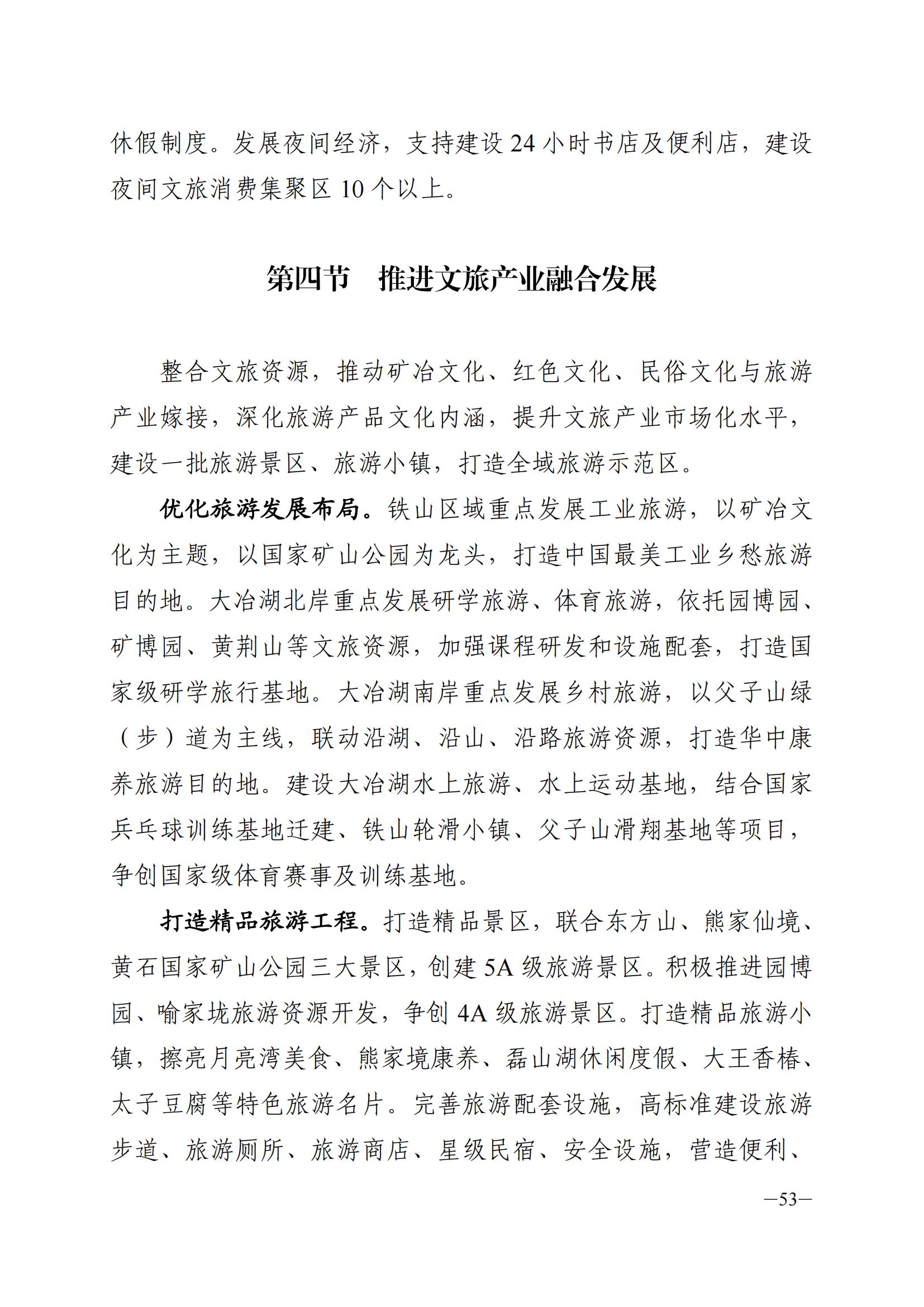 休假制度。发展夜间经济，支持建设 24 小时书店及便利店，建设夜间文旅消费集聚区 10 个以上。

第四节　推进文旅产业融合发展

整合文旅资源，推动矿冶文化、红色文化、民俗文化与旅游产业嫁接，深化旅游产品文化内涵，提升文旅产业市场化水平，建设一批旅游景区、旅游小镇，打造全域旅游示范区。

优化旅游发展布局。铁山区域重点发展工业旅游，以矿冶文化为主题，以国家矿山公园为龙头，打造中国最美工业乡愁旅游目的地。大冶湖北岸重点发展研学旅游、体育旅游，依托园博园、矿博园、黄荆山等文旅资源，加强课程研发和设施配套，打造国家级研学旅行基地。大冶湖南岸重点发展乡村旅游，以父子山绿（步）道为主线，联动沿湖、沿山、沿路旅游资源，打造华中康养旅游目的地。建设大冶湖水上旅游、水上运动基地，结合国家乒乓球训练基地迁建、铁山轮滑小镇、父子山滑翔基地等项目，争创国家级体育赛事及训练基地。

打造精品旅游工程。打造精品景区，联合东方山、熊家仙境、黄石国家矿山公园三大景区，创建 5A 级旅游景区。积极推进园博园、喻家垅旅游资源开发，争创 4A 级旅游景区。打造精品旅游小镇，擦亮月亮湾美食、熊家境康养、磊山湖休闲度假、大王香椿、太子豆腐等特色旅游名片。完善旅游配套设施，高标准建设旅游步道、旅游厕所、旅游商店、星级民宿、安全设施，营造便利、

—53—